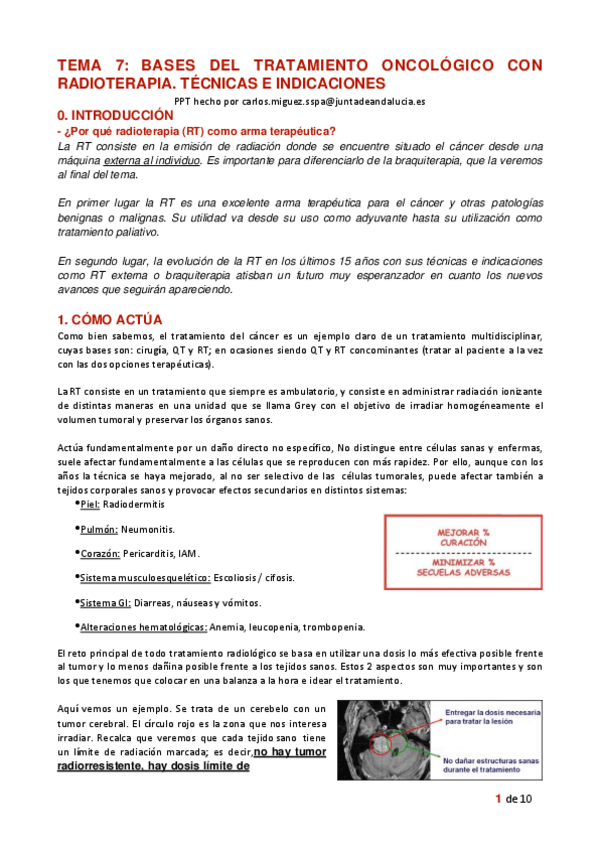 TEMA 7: BASES DEL TRATAMIENTO ONCOLÓGICO CON RADIOTERAPIA. TÉCNICAS E INDICACIONES

PPT hecho por carlos.miguez.sspa@juntadeandalucia.es

0. INTRODUCCIÓN

- ¿Por qué radioterapia (RT) como arma terapéutica?

La RT consiste en la emisión de radiación donde se encuentre situado el cáncer desde una máquina externa al individuo. Es importante para diferenciarlo de la braquiterapia, que la veremos al final del tema.

En primer lugar la RT es una excelente arma terapéutica para el cáncer y otras patologías benignas o malignas. Su utilidad va desde su uso como adyuvante hasta su utilización como tratamiento paliativo.

En segundo lugar, la evolución de la RT en los últimos 15 años con sus técnicas e indicaciones como RT externa o braquiterapia atisban un futuro muy esperanzador en cuanto los nuevos avances que seguirán apareciendo.

1. CÓMO ACTÚA

Como bien sabemos, el tratamiento del cáncer es un ejemplo claro de un tratamiento multidisciplinar, cuyas bases son: cirugía, QT y RT; en ocasiones siendo QT y RT concominantes (tratar al paciente a la vez con las dos opciones terapéuticas).

La RT consiste en un tratamiento que siempre es ambulatorio, y consiste en administrar radiación ionizante de distintas maneras en una unidad que se llama Grey con el objetivo de irradiar homogéneamente el volumen tumoral y preservar los órganos sanos.

Actúa fundamentalmente por un daño directo no específico, No distingue entre células sanas y enfermas, suele afectar fundamentalmente a las células que se reproducen con más rapidez. Por ello, aunque con los años la técnica se haya mejorado, al no ser selectivo de las células tumorales, puede afectar también a tejidos corporales sanos y provocar efectos secundarios en distintos sistemas:

•Piel: Radiodermitis

•Pulmón: Neumonitis.

•Corazón: Pericarditis, IAM.

•Sistema musculoesquelético: Escoliosis / cifosis.

•Sistema GI: Diarreas, náuseas y vómitos.

•Alteraciones hematológicas: Anemia, leucopenia, trombopenia.

MEJORAR % CURACIÓN
MINIMIZAR % SECUELAS ADVERSAS

El reto principal de todo tratamiento radiológico se basa en utilizar una dosis lo más efectiva posible frente al tumor y lo menos dañina posible frente a los tejidos sanos. Estos 2 aspectos son muy importantes y son los que tenemos que colocar en una balanza a la hora e idear el tratamiento.

Aquí vemos un ejemplo. Se trata de un cerebelo con un tumor cerebral. El círculo rojo es la zona que nos interesa irradiar. Recalca que veremos que cada tejido sano tiene un límite de radiación marcada; es decir, no hay tumor radiorresistente, hay dosis límite de

Entregar la dosis necesaria para tratar la lesión

No dañar estructuras sanas durante el tratamiento

1 de 10